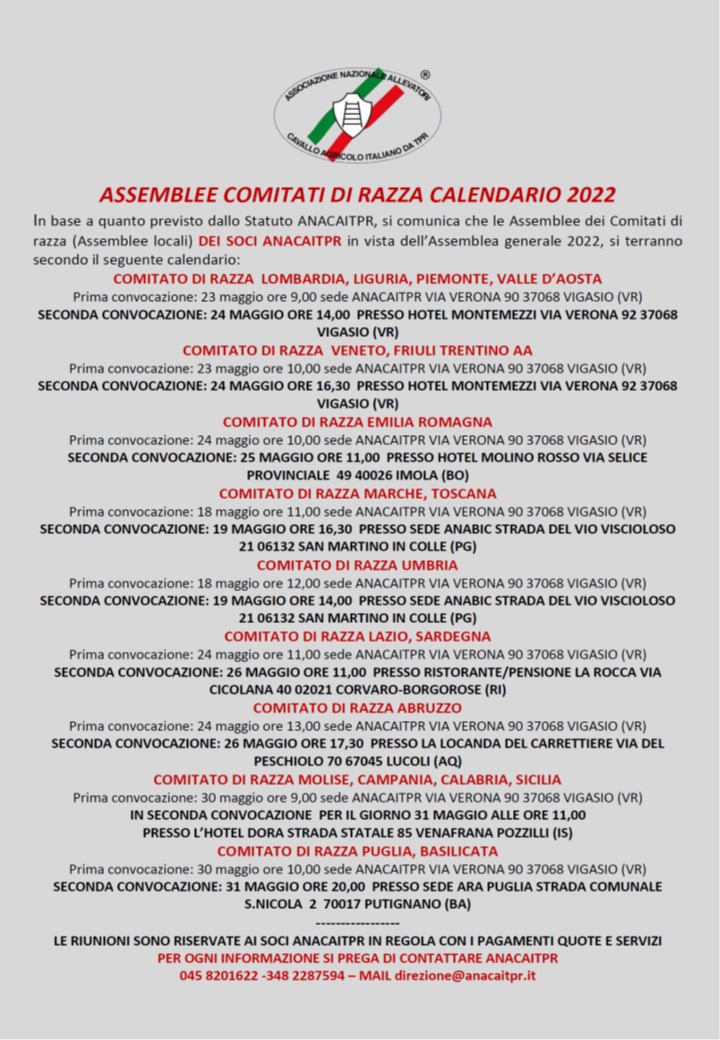 ASSOCIAZIONE NAZIONALE ALLEVATORI ®
CAVALLO AGRICOLO ITALIANO DA TPR

ASSEMBLEE COMITATI DI RAZZA CALENDARIO 2022

In base a quanto previsto dallo Statuto ANACAITPR, si comunica che le Assemblee dei Comitati di razza (Assemblee locali) DEI SOCI ANACAITPR in vista dell'Assemblea generale 2022, si terranno secondo il seguente calendario:

COMITATO DI RAZZA LOMBARDIA, LIGURIA, PIEMONTE, VALLE D'AOSTA
Prima convocazione: 23 maggio ore 9,00 sede ANACAITPR VIA VERONA 90 37068 VIGASIO (VR)
SECONDA CONVOCAZIONE: 24 MAGGIO ORE 14,00 PRESSO HOTEL MONTEMEZZI VIA VERONA 92 37068 VIGASIO (VR)

COMITATO DI RAZZA VENETO, FRIULI TRENTINO AA
Prima convocazione: 23 maggio ore 10,00 sede ANACAITPR VIA VERONA 90 37068 VIGASIO (VR)
SECONDA CONVOCAZIONE: 24 MAGGIO ORE 16,30 PRESSO HOTEL MONTEMEZZI VIA VERONA 92 37068 VIGASIO (VR)

COMITATO DI RAZZA EMILIA ROMAGNA
Prima convocazione: 24 maggio ore 10,00 sede ANACAITPR VIA VERONA 90 37068 VIGASIO (VR)
SECONDA CONVOCAZIONE: 25 MAGGIO ORE 11,00 PRESSO HOTEL MOLINO ROSSO VIA SELICE PROVINCIALE 49 40026 IMOLA (BO)

COMITATO DI RAZZA MARCHE, TOSCANA
Prima convocazione: 18 maggio ore 11,00 sede ANACAITPR VIA VERONA 90 37068 VIGASIO (VR)
SECONDA CONVOCAZIONE: 19 MAGGIO ORE 16,30 PRESSO SEDE ANABIC STRADA DEL VIO VISCIOLOSO 21 06132 SAN MARTINO IN COLLE (PG)

COMITATO DI RAZZA UMBRIA
Prima convocazione: 18 maggio ore 12,00 sede ANACAITPR VIA VERONA 90 37068 VIGASIO (VR)
SECONDA CONVOCAZIONE: 19 MAGGIO ORE 14,00 PRESSO SEDE ANABIC STRADA DEL VIO VISCIOLOSO 21 06132 SAN MARTINO IN COLLE (PG)

COMITATO DI RAZZA LAZIO, SARDEGNA
Prima convocazione: 24 maggio ore 11,00 sede ANACAITPR VIA VERONA 90 37068 VIGASIO (VR)
SECONDA CONVOCAZIONE: 26 MAGGIO ORE 11,00 PRESSO RISTORANTE/PENSIONE LA ROCCA VIA CICOLANA 40 02021 CORVARO-BORGOROSE (RI)

COMITATO DI RAZZA ABRUZZO
Prima convocazione: 24 maggio ore 13,00 sede ANACAITPR VIA VERONA 90 37068 VIGASIO (VR)
SECONDA CONVOCAZIONE: 26 MAGGIO ORE 17,30 PRESSO LA LOCANDA DEL CARRETTIERE VIA DEL PESCHIOLO 70 67045 LUCOLI (AQ)

COMITATO DI RAZZA MOLISE, CAMPANIA, CALABRIA, SICILIA
Prima convocazione: 30 maggio ore 9,00 sede ANACAITPR VIA VERONA 90 37068 VIGASIO (VR)
IN SECONDA CONVOCAZIONE PER IL GIORNO 31 MAGGIO ALLE ORE 11,00
PRESSO L'HOTEL DORA STRADA STATALE 85 VENAFRANA POZZILLI (IS)

COMITATO DI RAZZA PUGLIA, BASILICATA
Prima convocazione: 30 maggio ore 10,00 sede ANACAITPR VIA VERONA 90 37068 VIGASIO (VR)
SECONDA CONVOCAZIONE: 31 MAGGIO ORE 20,00 PRESSO SEDE ARA PUGLIA STRADA COMUNALE S.NICOLA 2 70017 PUTIGNANO (BA)

-----------------

LE RIUNIONI SONO RISERVATE AI SOCI ANACAITPR IN REGOLA CON I PAGAMENTI QUOTE E SERVIZI
PER OGNI INFORMAZIONE SI PREGA DI CONTATTARE ANACAITPR
045 8201622 -348 2287594 – MAIL direzione@anacaitpr.it